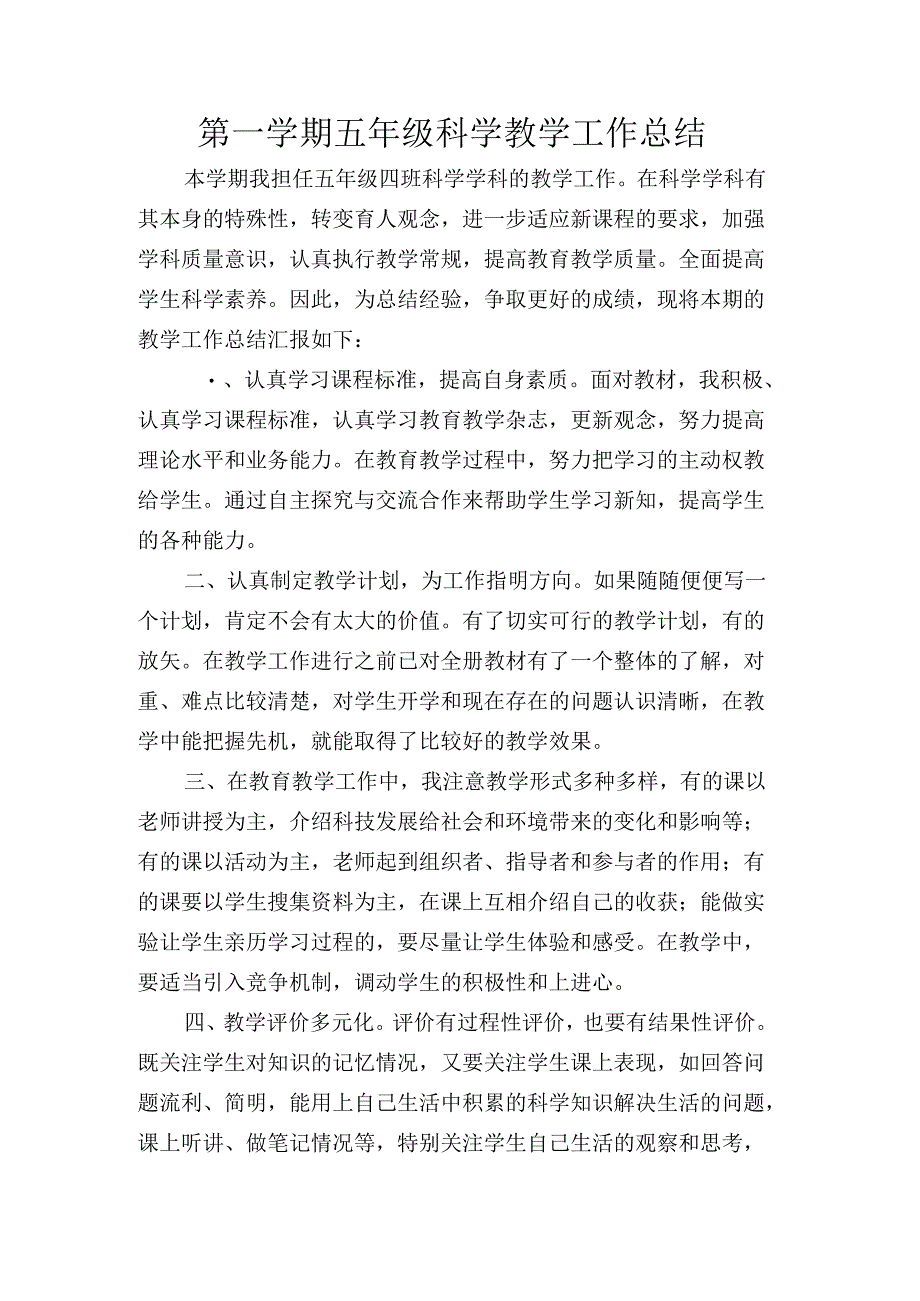 第一学期五年级科学教学工作总结

本学期我担任五年级四班科学学科的教学工作。在科学学科有其本身的特殊性，转变育人观念，进一步适应新课程的要求，加强学科质量意识，认真执行教学常规，提高教育教学质量。全面提高学生科学素养。因此，为总结经验，争取更好的成绩，现将本期的教学工作总结汇报如下：

•、认真学习课程标准，提高自身素质。面对教材，我积极、认真学习课程标准，认真学习教育教学杂志，更新观念，努力提高理论水平和业务能力。在教育教学过程中，努力把学习的主动权教给学生。通过自主探究与交流合作来帮助学生学习新知，提高学生的各种能力。

二、认真制定教学计划，为工作指明方向。如果随随便便写一个计划，肯定不会有太大的价值。有了切实可行的教学计划，有的放矢。在教学工作进行之前已对全册教材有了一个整体的了解，对重、难点比较清楚，对学生开学和现在存在的问题认识清晰，在教学中能把握先机，就能取得了比较好的教学效果。

三、在教育教学工作中，我注意教学形式多种多样，有的课以老师讲授为主，介绍科技发展给社会和环境带来的变化和影响等；有的课以活动为主，老师起到组织者、指导者和参与者的作用；有的课要以学生搜集资料为主，在课上互相介绍自己的收获；能做实验让学生亲历学习过程的，要尽量让学生体验和感受。在教学中，要适当引入竞争机制，调动学生的积极性和上进心。

四、教学评价多元化。评价有过程性评价，也要有结果性评价。既关注学生对知识的记忆情况，又要关注学生课上表现，如回答问题流利、简明，能用上自己生活中积累的科学知识解决生活的问题，课上听讲、做笔记情况等，特别关注学生自己生活的观察和思考，